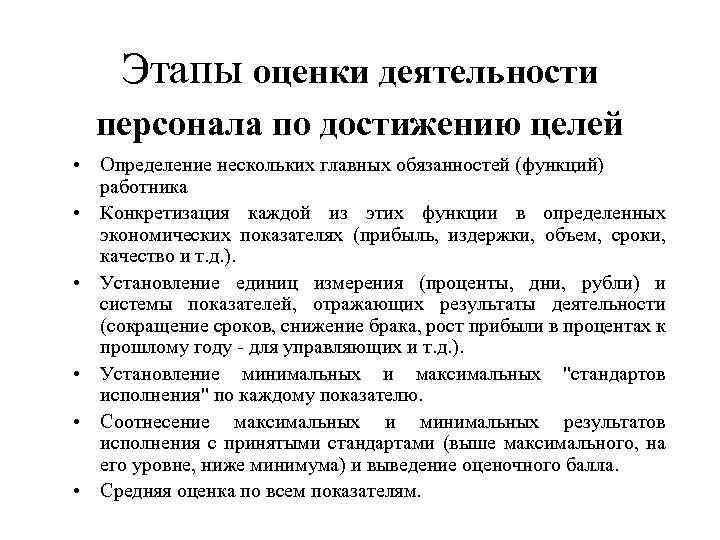 Этапы оценки деятельности персонала по достижению целей

• Определение нескольких главных обязанностей (функций) работника
• Конкретизация каждой из этих функции в определенных экономических показателях (прибыль, издержки, объем, сроки, качество и т.д.).
• Установление единиц измерения (проценты, дни, рубли) и системы показателей, отражающих результаты деятельности (сокращение сроков, снижение брака, рост прибыли в процентах к прошлому году - для управляющих и т.д.).
• Установление минимальных и максимальных "стандартов исполнения" по каждому показателю.
• Соотнесение максимальных и минимальных результатов исполнения с принятыми стандартами (выше максимального, на его уровне, ниже минимума) и выведение оценочного балла.
• Средняя оценка по всем показателям.